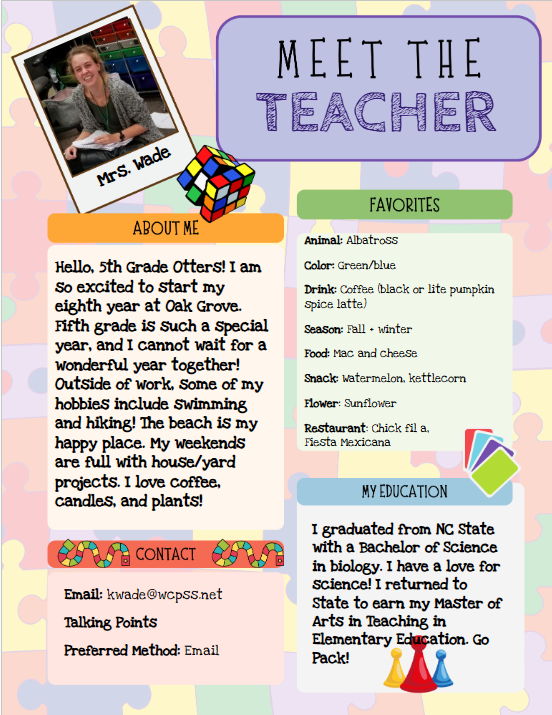 Mrs. Wade

MEET THE TEACHER

ABOUT ME

Hello, 5th Grade Otters! I am so excited to start my eighth year at Oak Grove. Fifth grade is such a special year, and I cannot wait for a wonderful year together! Outside of work, some of my hobbies include swimming and hiking! The beach is my happy place. My weekends are full with house/yard projects. I love coffee, candles, and plants!

CONTACT

Email: kwade@wcpss.net

Talking Points

Preferred Method: Email

FAVORITES

Animal: Albatross

Color: Green/blue

Drink: Coffee (black or lite pumpkin spice latte)

Season: Fall + winter

Food: Mac and cheese

Snack: Watermelon, kettlecorn

Flower: Sunflower

Restaurant: Chick fil a, Fiesta Mexicana

MY EDUCATION

I graduated from NC State with a Bachelor of Science in biology. I have a love for science! I returned to State to earn my Master of Arts in Teaching in Elementary Education. Go Pack!